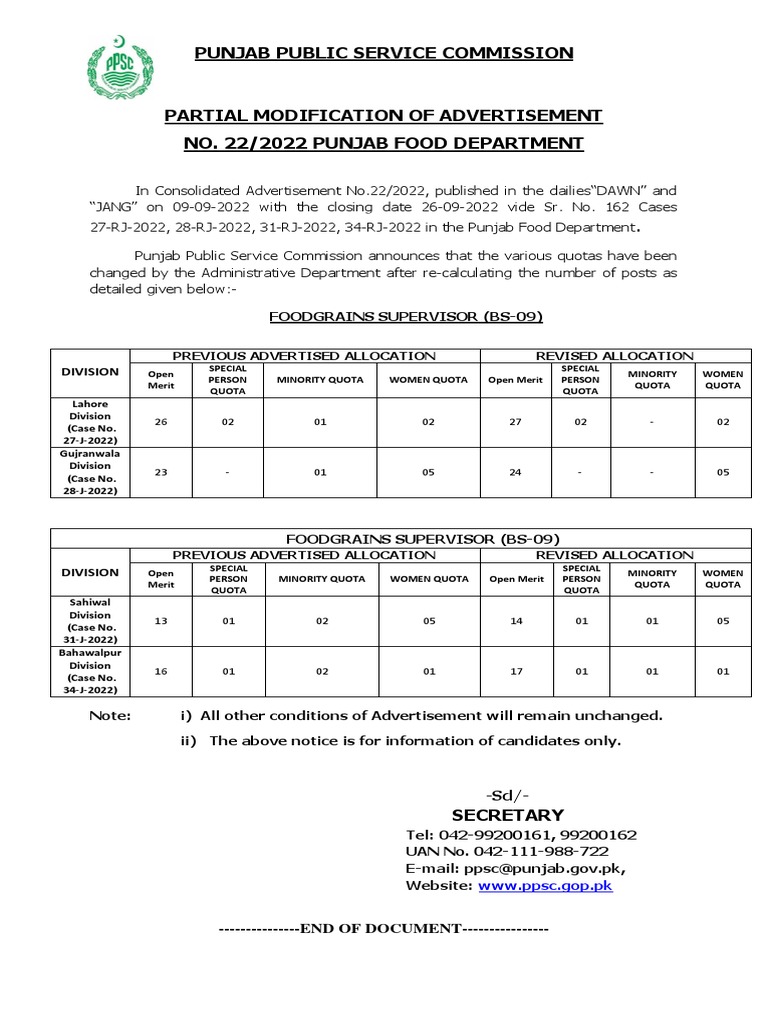 PPSC

PUNJAB PUBLIC SERVICE COMMISSION

PARTIAL MODIFICATION OF ADVERTISEMENT NO. 22/2022 PUNJAB FOOD DEPARTMENT

In Consolidated Advertisement No.22/2022, published in the dailies"DAWN" and "JANG" on 09-09-2022 with the closing date 26-09-2022 vide Sr. No. 162 Cases 27-RJ-2022, 28-RJ-2022, 31-RJ-2022, 34-RJ-2022 in the Punjab Food Department.

Punjab Public Service Commission announces that the various quotas have been changed by the Administrative Department after re-calculating the number of posts as detailed given below:-

FOODGRAINS SUPERVISOR (BS-09)

| DIVISION | PREVIOUS ADVERTISED ALLOCATION | | | | REVISED ALLOCATION | | | |
|---|---|---|---|---|---|---|---|---|
| | Open Merit | SPECIAL PERSON QUOTA | MINORITY QUOTA | WOMEN QUOTA | Open Merit | SPECIAL PERSON QUOTA | MINORITY QUOTA | WOMEN QUOTA |
| Lahore Division (Case No. 27-J-2022) | 26 | 02 | 01 | 02 | 27 | 02 | - | 02 |
| Gujranwala Division (Case No. 28-J-2022) | 23 | - | 01 | 05 | 24 | - | - | 05 |

| FOODGRAINS SUPERVISOR (BS-09) | | | | | | | | |
|---|---|---|---|---|---|---|---|---|
| DIVISION | PREVIOUS ADVERTISED ALLOCATION | | | | REVISED ALLOCATION | | | |
| | Open Merit | SPECIAL PERSON QUOTA | MINORITY QUOTA | WOMEN QUOTA | Open Merit | SPECIAL PERSON QUOTA | MINORITY QUOTA | WOMEN QUOTA |
| Sahiwal Division (Case No. 31-J-2022) | 13 | 01 | 02 | 05 | 14 | 01 | 01 | 05 |
| Bahawalpur Division (Case No. 34-J-2022) | 16 | 01 | 02 | 01 | 17 | 01 | 01 | 01 |

Note: i) All other conditions of Advertisement will remain unchanged.
ii) The above notice is for information of candidates only.

-Sd/-
SECRETARY
Tel: 042-99200161, 99200162
UAN No. 042-111-988-722
E-mail: ppsc@punjab.gov.pk,
Website: www.ppsc.gop.pk

---------------END OF DOCUMENT----------------